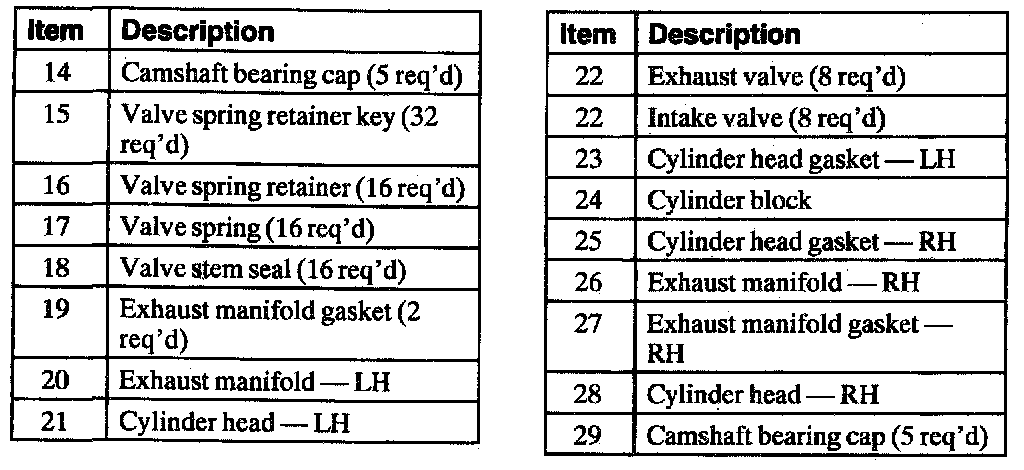 | Item | Description |
|---|---|
| 14 | Camshaft bearing cap (5 req'd) |
| 15 | Valve spring retainer key (32 req'd) |
| 16 | Valve spring retainer (16 req'd) |
| 17 | Valve spring (16 req'd) |
| 18 | Valve stem seal (16 req'd) |
| 19 | Exhaust manifold gasket (2 req'd) |
| 20 | Exhaust manifold — LH |
| 21 | Cylinder head — LH |

| Item | Description |
|---|---|
| 22 | Exhaust valve (8 req'd) |
| 22 | Intake valve (8 req'd) |
| 23 | Cylinder head gasket — LH |
| 24 | Cylinder block |
| 25 | Cylinder head gasket — RH |
| 26 | Exhaust manifold — RH |
| 27 | Exhaust manifold gasket — RH |
| 28 | Cylinder head — RH |
| 29 | Camshaft bearing cap (5 req'd) |